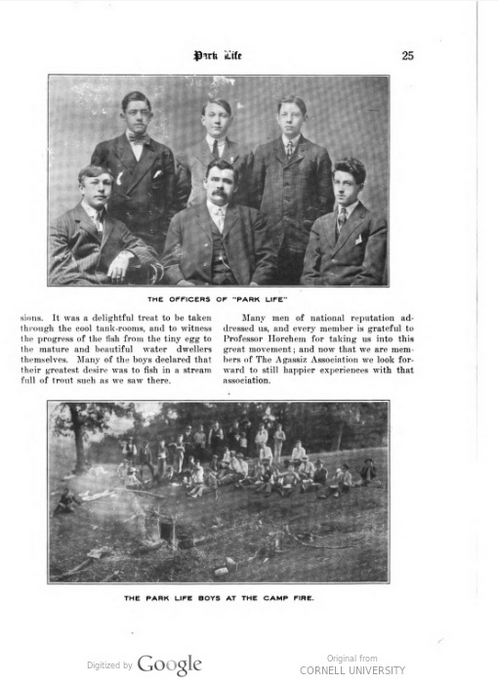 Park Life 25

THE OFFICERS OF "PARK LIFE"

sions. It was a delightful treat to be taken through the cool tank-rooms, and to witness the progress of the fish from the tiny egg to the mature and beautiful water dwellers themselves. Many of the boys declared that their greatest desire was to fish in a stream full of trout such as we saw there.

Many men of national reputation addressed us, and every member is grateful to Professor Horchem for taking us into this great movement; and now that we are members of The Agassiz Association we look forward to still happier experiences with that association.

THE PARK LIFE BOYS AT THE CAMP FIRE.

Digitized by Google

Original from CORNELL UNIVERSITY